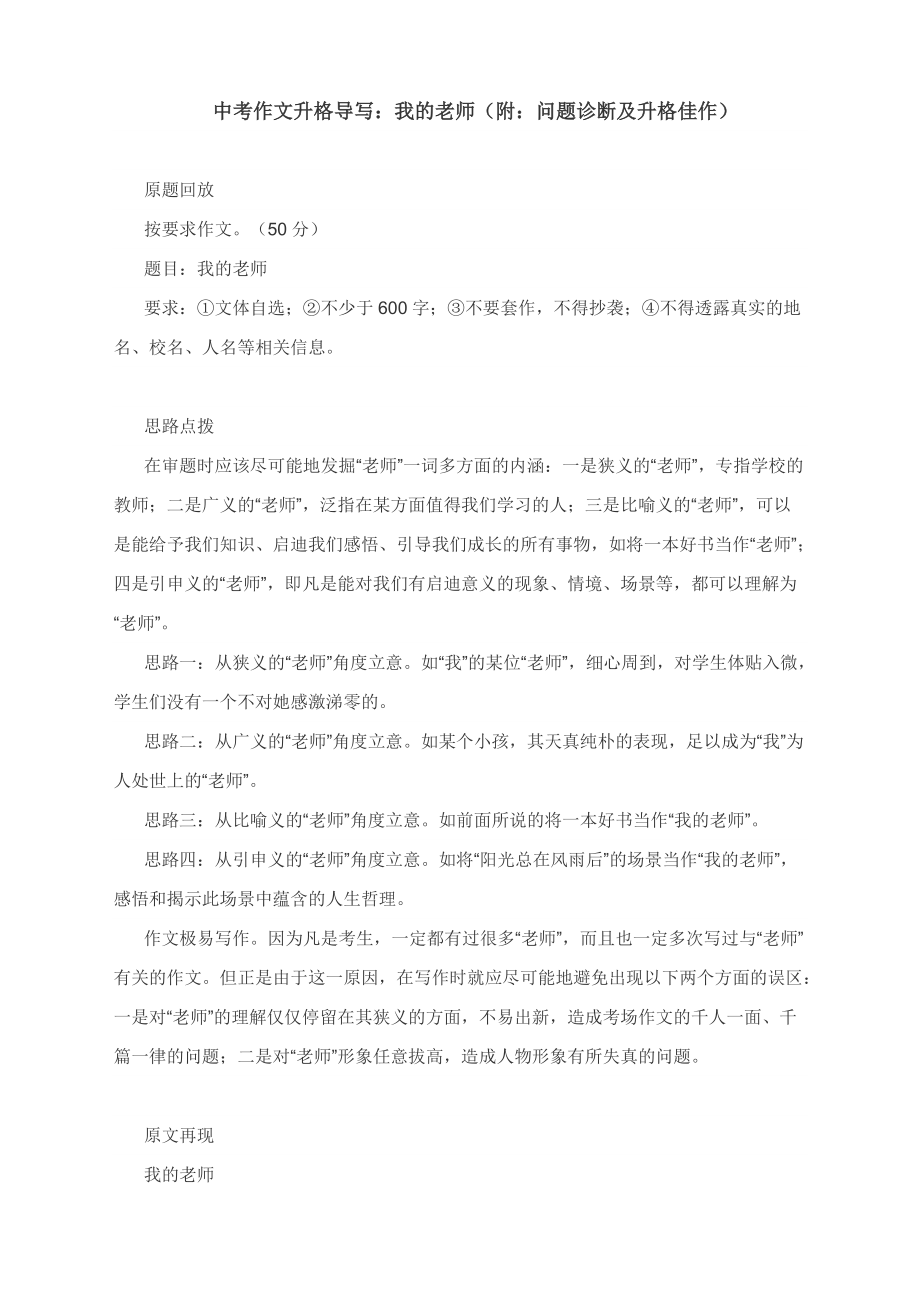 中考作文升格导写：我的老师（附：问题诊断及升格佳作）

原题回放

按要求作文。（50 分）

题目：我的老师

要求：①文体自选；②不少于 600 字；③不要套作，不得抄袭；④不得透露真实的地名、校名、人名等相关信息。

思路点拨

在审题时应该尽可能地发掘“老师”一词多方面的内涵：一是狭义的“老师”，专指学校的教师；二是广义的“老师”，泛指在某方面值得我们学习的人；三是比喻义的“老师”，可以是能给予我们知识、启迪我们感悟、引导我们成长的所有事物，如将一本好书当作“老师”；四是引申义的“老师”，即凡是能对我们有启迪意义的现象、情境、场景等，都可以理解为“老师”。

思路一：从狭义的“老师”角度立意。如“我”的某位“老师”，细心周到，对学生体贴入微，学生们没有一个不对她感激涕零的。

思路二：从广义的“老师”角度立意。如某个小孩，其天真纯朴的表现，足以成为“我”为人处世上的“老师”。

思路三：从比喻义的“老师”角度立意。如前面所说的将一本好书当作“我的老师”。

思路四：从引申义的“老师”角度立意。如将“阳光总在风雨后”的场景当作“我的老师”，感悟和揭示此场景中蕴含的人生哲理。

作文极易写作。因为凡是考生，一定都有过很多“老师”，而且也一定多次写过与“老师”有关的作文。但正是由于这一原因，在写作时就应尽可能地避免出现以下两个方面的误区：一是对“老师”的理解仅仅停留在其狭义的方面，不易出新，造成考场作文的千人一面、千篇一律的问题；二是对“老师”形象任意拔高，造成人物形象有所失真的问题。

原文再现

我的老师